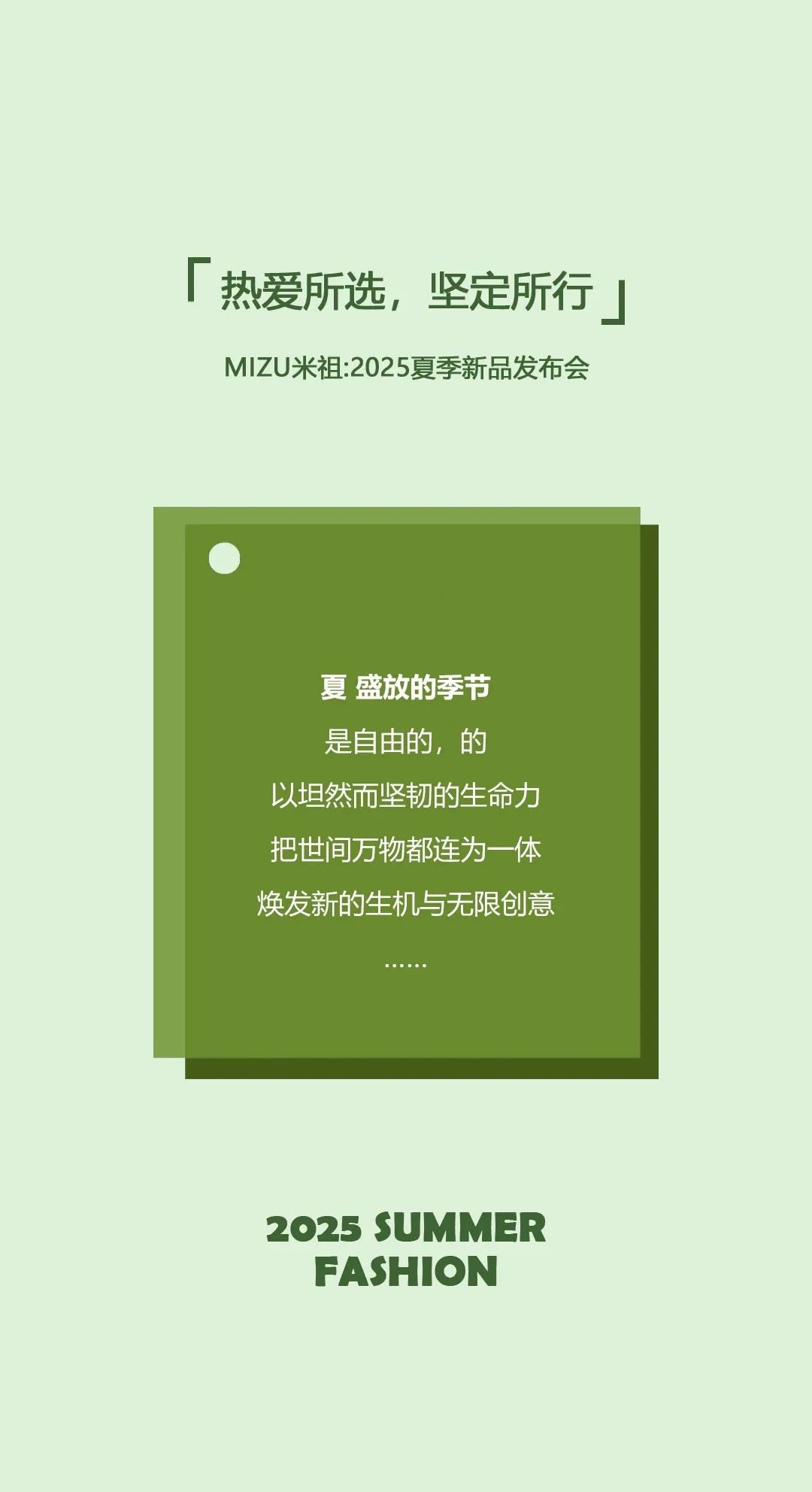 「热爱所选，坚定所行」

MIZU米祖:2025夏季新品发布会

夏 盛放的季节

是自由的，的

以坦然而坚韧的生命力

把世间万物都连为一体

焕发新的生机与无限创意

……

2025 SUMMER
FASHION